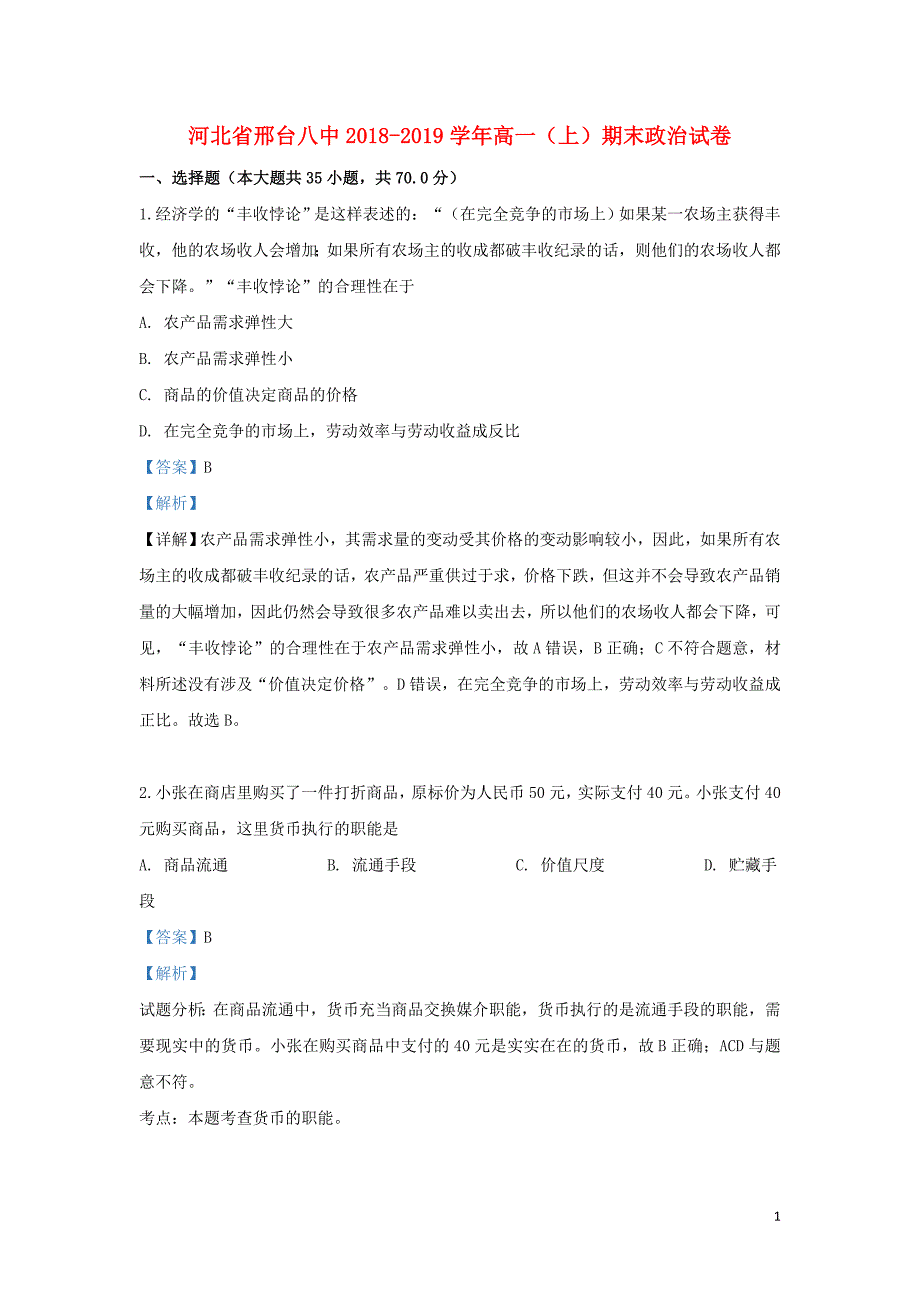 河北省邢台八中2018-2019学年高一（上）期末政治试卷

一、选择题（本大题共35小题，共70.0分）

1.经济学的“丰收悖论”是这样表述的：“（在完全竞争的市场上）如果某一农场主获得丰收，他的农场收人会增加;如果所有农场主的收成都破丰收纪录的话，则他们的农场收人都会下降。”“丰收悖论”的合理性在于

A. 农产品需求弹性大

B. 农产品需求弹性小

C. 商品的价值决定商品的价格

D. 在完全竞争的市场上，劳动效率与劳动收益成反比

【答案】B

【解析】

【详解】农产品需求弹性小，其需求量的变动受其价格的变动影响较小，因此，如果所有农场主的收成都破丰收纪录的话，农产品严重供过于求，价格下跌，但这并不会导致农产品销量的大幅增加，因此仍然会导致很多农产品难以卖出去，所以他们的农场收人都会下降，可见，“丰收悖论”的合理性在于农产品需求弹性小，故A错误，B正确；C不符合题意，材料所述没有涉及“价值决定价格”。D错误，在完全竞争的市场上，劳动效率与劳动收益成正比。故选B。

2.小张在商店里购买了一件打折商品，原标价为人民币50元，实际支付40元。小张支付40元购买商品，这里货币执行的职能是

A. 商品流通　　B. 流通手段　　C. 价值尺度　　D. 贮藏手段

【答案】B

【解析】

试题分析：在商品流通中，货币充当商品交换媒介职能，货币执行的是流通手段的职能，需要现实中的货币。小张在购买商品中支付的40元是实实在在的货币，故B正确；ACD与题意不符。

考点：本题考查货币的职能。

1